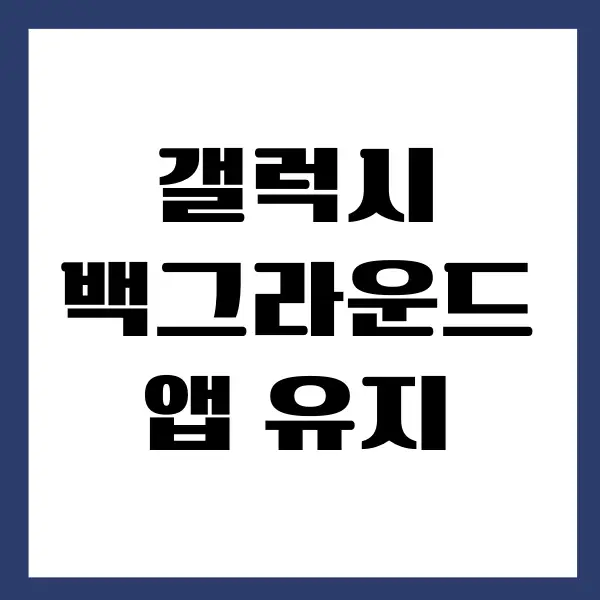 갤럭시
백그라운드
앱 유지